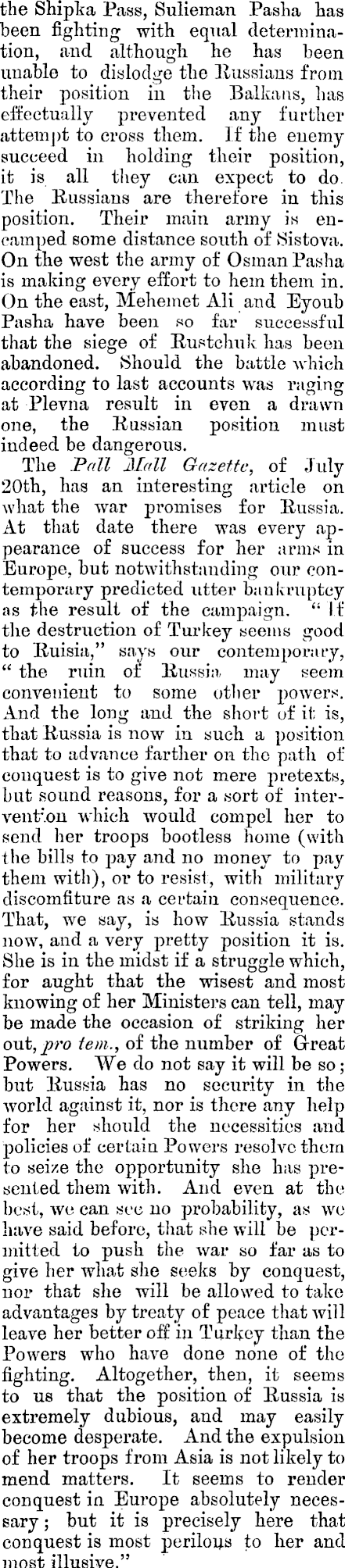 the Shipka Pass, Sulieman Pasha has been fighting with equal determination, and although he has been unable to dislodge the Russians from their position in the Balkans, has effectually prevented any further attempt to cross them. If the enemy succeed in holding their position, it is all they can expect to do. The Russians are therefore in this position. Their main army is encamped some distance south of Sistova. On the west the army of Osman Pasha is making every effort to hem them in. On the east, Mehemet Ali and Eyoub Pasha have been so far successful that the siege of Rustchuk has been abandoned. Should the battle which according to last accounts was raging at Plevna result in even a drawn one, the Russian position must indeed be dangerous.

The Pall Mall Gazette, of July 20th, has an interesting article on what the war promises for Russia. At that date there was every appearance of success for her arms in Europe, but notwithstanding our contemporary predicted utter bankruptcy as the result of the campaign. "If the destruction of Turkey seems good to Ruisia," says our contemporary, "the ruin of Russia may seem convenient to some other powers. And the long and the short of it is, that Russia is now in such a position that to advance farther on the path of conquest is to give not mere pretexts, but sound reasons, for a sort of intervention which would compel her to send her troops bootless home (with the bills to pay and no money to pay them with), or to resist, with military discomfiture as a certain consequence. That, we say, is how Russia stands now, and a very pretty position it is. She is in the midst if a struggle which, for aught that the wisest and most knowing of her Ministers can tell, may be made the occasion of striking her out, pro tem., of the number of Great Powers. We do not say it will be so; but Russia has no security in the world against it, nor is there any help for her should the necessities and policies of certain Powers resolve them to seize the opportunity she has presented them with. And even at the best, we can see no probability, as we have said before, that she will be permitted to push the war so far as to give her what she seeks by conquest, nor that she will be allowed to take advantages by treaty of peace that will leave her better off in Turkey than the Powers who have done none of the fighting. Altogether, then, it seems to us that the position of Russia is extremely dubious, and may easily become desperate. And the expulsion of her troops from Asia is not likely to mend matters. It seems to render conquest in Europe absolutely necessary; but it is precisely here that conquest is most perilous to her and most illusive."